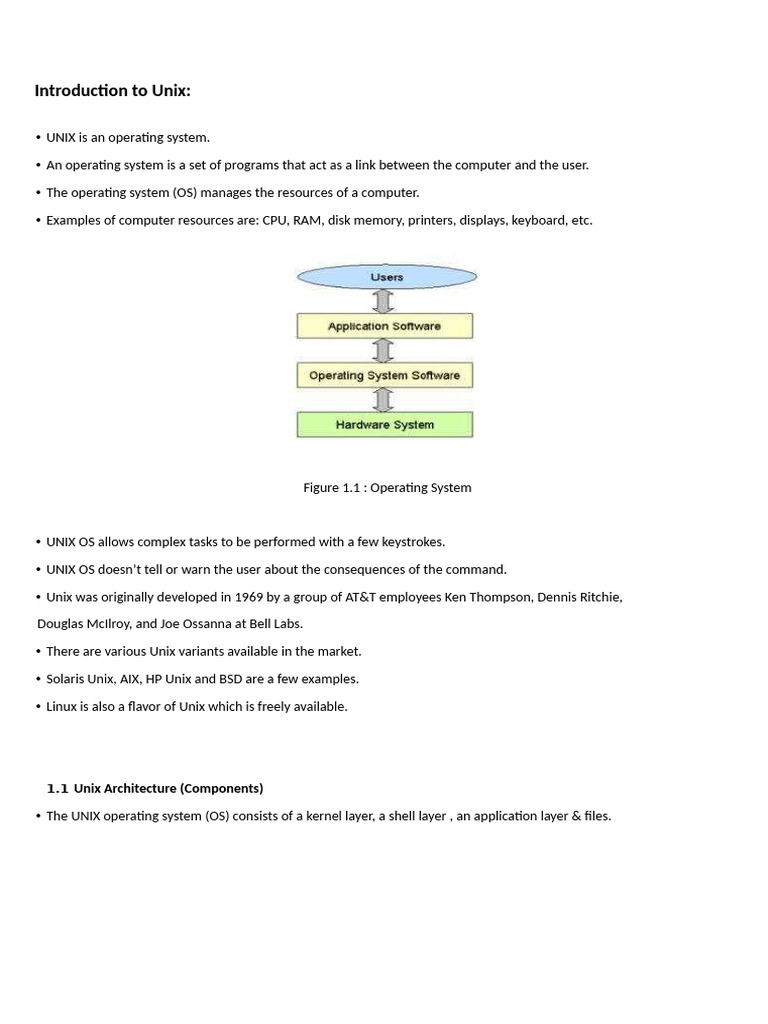 Introduction to Unix:

• UNIX is an operating system.

• An operating system is a set of programs that act as a link between the computer and the user.

• The operating system (OS) manages the resources of a computer.

• Examples of computer resources are: CPU, RAM, disk memory, printers, displays, keyboard, etc.

Users

Application Software

Operating System Software

Hardware System

Figure 1.1 : Operating System

• UNIX OS allows complex tasks to be performed with a few keystrokes.

• UNIX OS doesn't tell or warn the user about the consequences of the command.

• Unix was originally developed in 1969 by a group of AT&T employees Ken Thompson, Dennis Ritchie, Douglas McIlroy, and Joe Ossanna at Bell Labs.

• There are various Unix variants available in the market.

• Solaris Unix, AIX, HP Unix and BSD are a few examples.

• Linux is also a flavor of Unix which is freely available.

1.1 Unix Architecture (Components)

• The UNIX operating system (OS) consists of a kernel layer, a shell layer , an application layer & files.